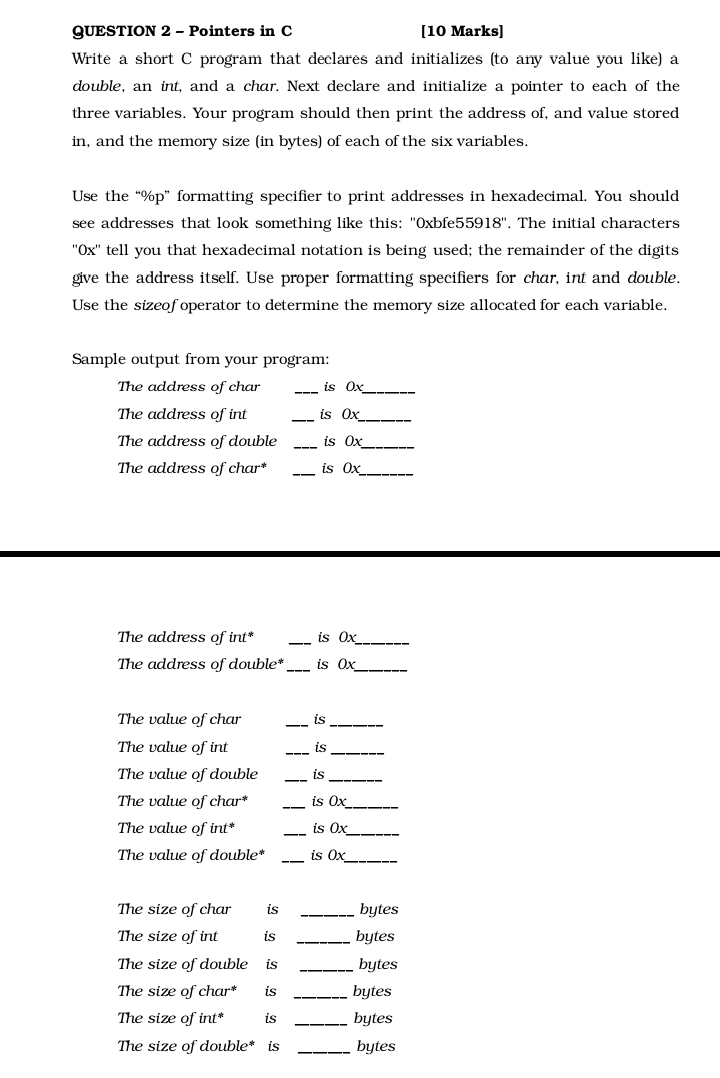 QUESTION 2 – Pointers in C [10 Marks]

Write a short C program that declares and initializes (to any value you like) a double, an int, and a char. Next declare and initialize a pointer to each of the three variables. Your program should then print the address of, and value stored in, and the memory size (in bytes) of each of the six variables.

Use the “%p” formatting specifier to print addresses in hexadecimal. You should see addresses that look something like this: "0xbfe55918". The initial characters "0x" tell you that hexadecimal notation is being used; the remainder of the digits give the address itself. Use proper formatting specifiers for char, int and double. Use the sizeof operator to determine the memory size allocated for each variable.

Sample output from your program:

The address of char ___ is 0x______
The address of int ___ is 0x______
The address of double ___ is 0x______
The address of char* ___ is 0x______

The address of int* ___ is 0x______
The address of double* ___ is 0x______

The value of char ___ is ______
The value of int ___ is ______
The value of double ___ is ______
The value of char* ___ is 0x______
The value of int* ___ is 0x______
The value of double* ___ is 0x______

The size of char is ______ bytes
The size of int is ______ bytes
The size of double is ______ bytes
The size of char* is ______ bytes
The size of int* is ______ bytes
The size of double* is ______ bytes